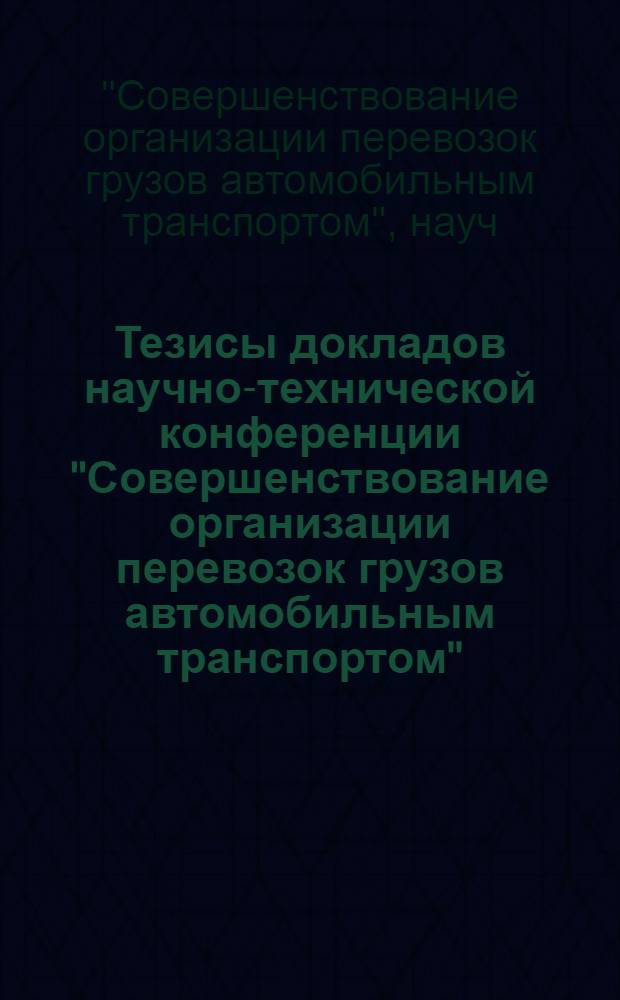 "Совершенствование организации перевозок грузов автомобильным транспортом", науч

Тезисы докладов научно-технической конференции "Совершенствование организации перевозок грузов автомобильным транспортом"